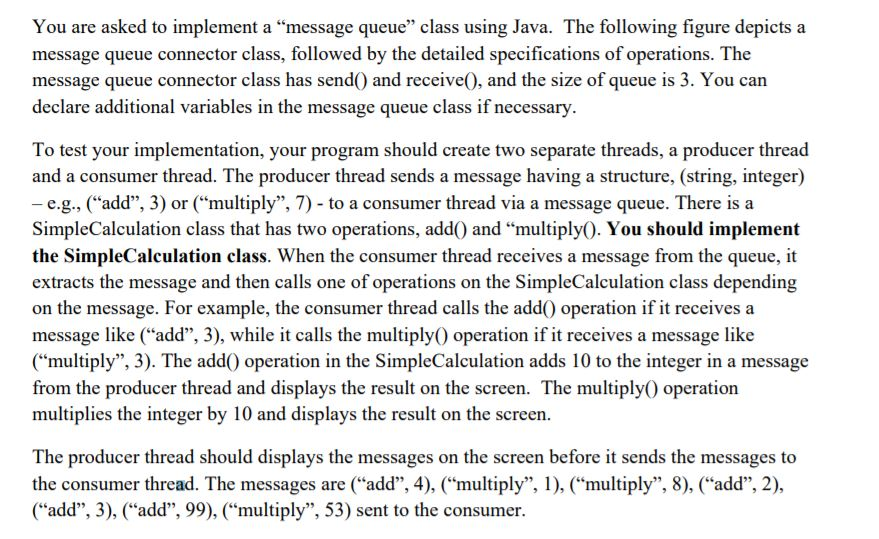 You are asked to implement a “message queue” class using Java. The following figure depicts a message queue connector class, followed by the detailed specifications of operations. The message queue connector class has send() and receive(), and the size of queue is 3. You can declare additional variables in the message queue class if necessary.

To test your implementation, your program should create two separate threads, a producer thread and a consumer thread. The producer thread sends a message having a structure, (string, integer) – e.g., (“add”, 3) or (“multiply”, 7) - to a consumer thread via a message queue. There is a SimpleCalculation class that has two operations, add() and “multiply(). You should implement the SimpleCalculation class. When the consumer thread receives a message from the queue, it extracts the message and then calls one of operations on the SimpleCalculation class depending on the message. For example, the consumer thread calls the add() operation if it receives a message like (“add”, 3), while it calls the multiply() operation if it receives a message like (“multiply”, 3). The add() operation in the SimpleCalculation adds 10 to the integer in a message from the producer thread and displays the result on the screen. The multiply() operation multiplies the integer by 10 and displays the result on the screen.

The producer thread should displays the messages on the screen before it sends the messages to the consumer thread. The messages are (“add”, 4), (“multiply”, 1), (“multiply”, 8), (“add”, 2), (“add”, 3), (“add”, 99), (“multiply”, 53) sent to the consumer.